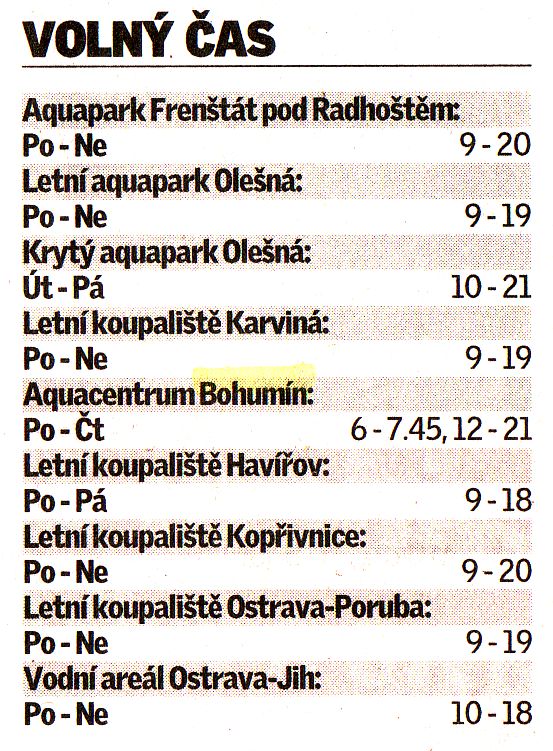 VOLNÝ ČAS

Aquapark Frenštát pod Radhoštěm:
Po - Ne 9 - 20

Letní aquapark Olešná:
Po - Ne 9 - 19

Krytý aquapark Olešná:
Út - Pá 10 - 21

Letní koupaliště Karviná:
Po - Ne 9 - 19

Aquacentrum Bohumín:
Po - Čt 6 - 7.45, 12 - 21

Letní koupaliště Havířov:
Po - Pá 9 - 18

Letní koupaliště Kopřivnice:
Po - Ne 9 - 20

Letní koupaliště Ostrava-Poruba:
Po - Ne 9 - 19

Vodní areál Ostrava-Jih:
Po - Ne 10 - 18